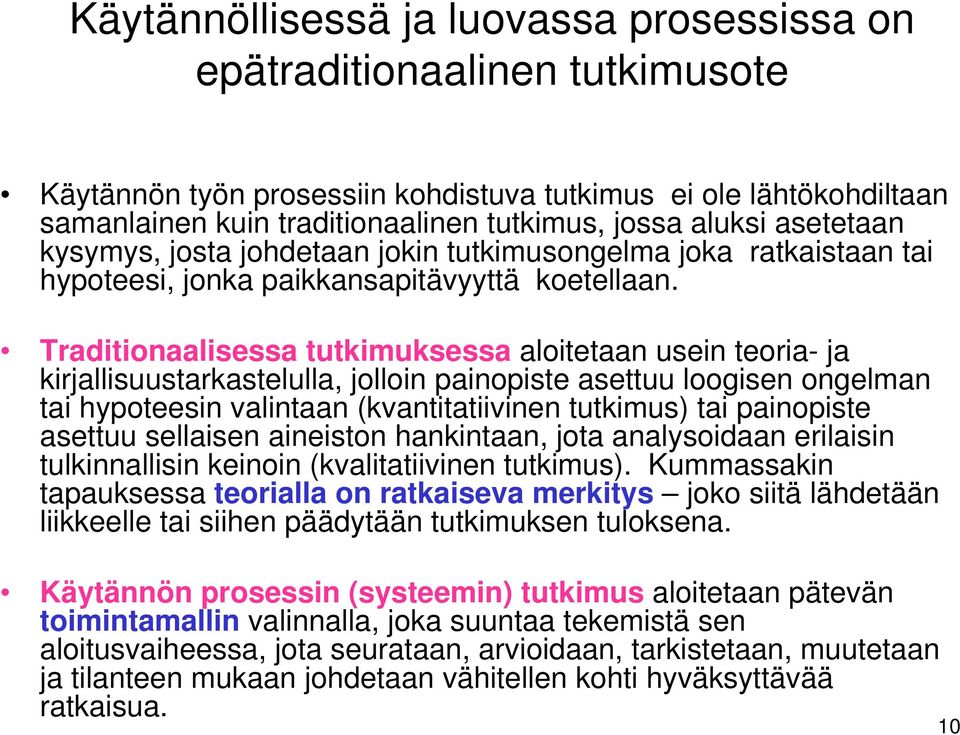 Käytännöllisessä ja luovassa prosessissa on epätraditionaalinen tutkimusote

• Käytännön työn prosessiin kohdistuva tutkimus ei ole lähtökohdiltaan samanlainen kuin traditionaalinen tutkimus, jossa aluksi asetetaan kysymys, josta johdetaan jokin tutkimusongelma joka ratkaistaan tai hypoteesi, jonka paikkansapitävyyttä koetellaan.

• Traditionaalisessa tutkimuksessa aloitetaan usein teoria- ja kirjallisuustarkastelulla, jolloin painopiste asettuu loogisen ongelman tai hypoteesin valintaan (kvantitatiivinen tutkimus) tai painopiste asettuu sellaisen aineiston hankintaan, jota analysoidaan erilaisin tulkinnallisin keinoin (kvalitatiivinen tutkimus). Kummassakin tapauksessa teorialla on ratkaiseva merkitys – joko siitä lähdetään liikkeelle tai siihen päädytään tutkimuksen tuloksena.

• Käytännön prosessin (systeemin) tutkimus aloitetaan pätevän toimintamallin valinnalla, joka suuntaa tekemistä sen aloitusvaiheessa, jota seurataan, arvioidaan, tarkistetaan, muutetaan ja tilanteen mukaan johdetaan vähitellen kohti hyväksyttävää ratkaisua.

10